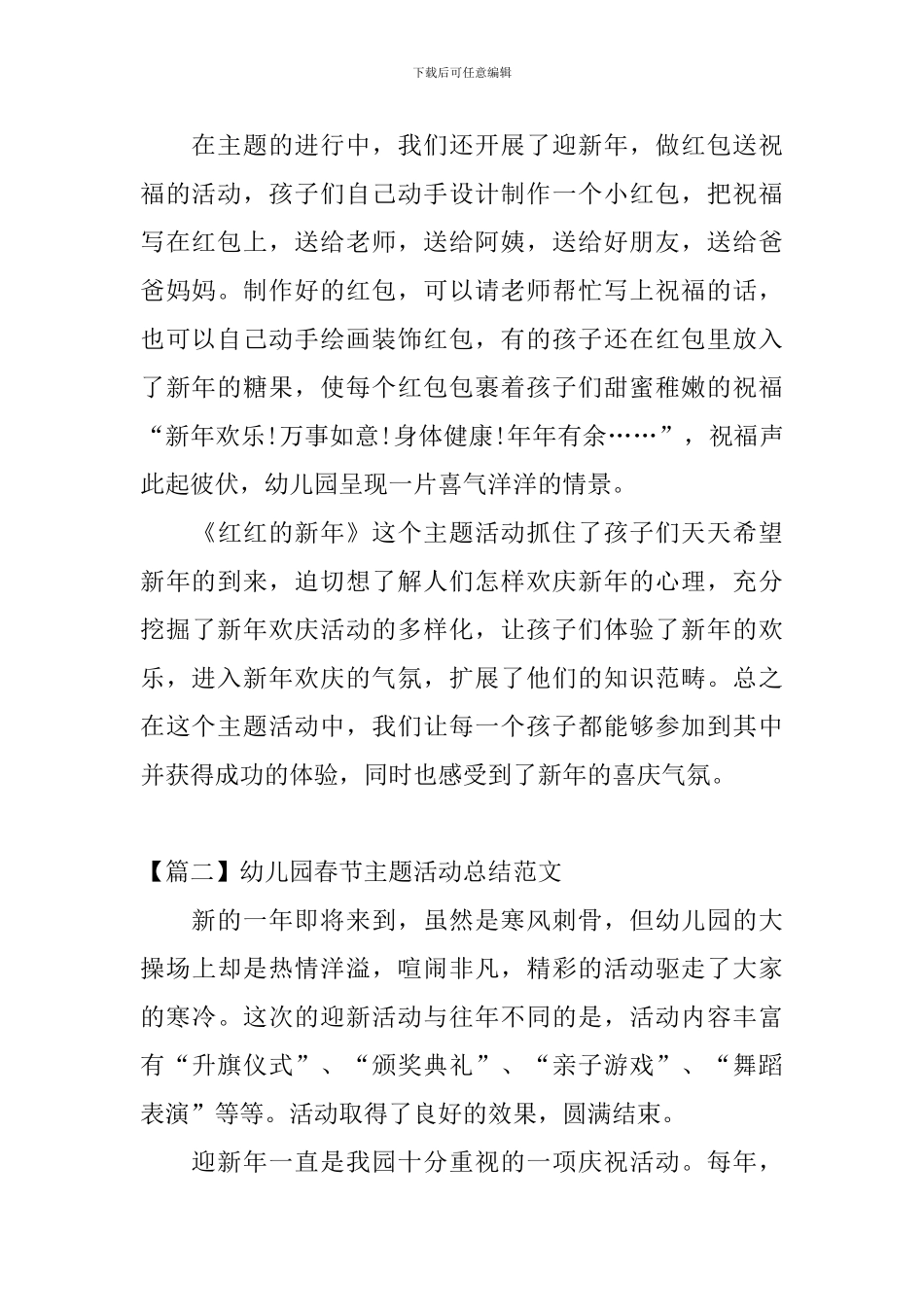 下载后可任意编辑

在主题的进行中，我们还开展了迎新年，做红包送祝福的活动，孩子们自己动手设计制作一个小红包，把祝福写在红包上，送给老师，送给阿姨，送给好朋友，送给爸爸妈妈。制作好的红包，可以请老师帮忙写上祝福的话，也可以自己动手绘画装饰红包，有的孩子还在红包里放入了新年的糖果，使每个红包包裹着孩子们甜蜜稚嫩的祝福“新年欢乐!万事如意!身体健康!年年有余……”，祝福声此起彼伏，幼儿园呈现一片喜气洋洋的情景。

《红红的新年》这个主题活动抓住了孩子们天天希望新年的到来，迫切想了解人们怎样欢庆新年的心理，充分挖掘了新年欢庆活动的多样化，让孩子们体验了新年的欢乐，进入新年欢庆的气氛，扩展了他们的知识范畴。总之在这个主题活动中，我们让每一个孩子都能够参加到其中并获得成功的体验，同时也感受到了新年的喜庆气氛。

【篇二】幼儿园春节主题活动总结范文

新的一年即将来到，虽然是寒风刺骨，但幼儿园的大操场上却是热情洋溢，喧闹非凡，精彩的活动驱走了大家的寒冷。这次的迎新活动与往年不同的是，活动内容丰富有“升旗仪式”、“颁奖典礼”、“亲子游戏”、“舞蹈表演”等等。活动取得了良好的效果，圆满结束。

迎新年一直是我园十分重视的一项庆祝活动。每年，